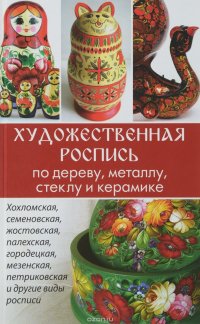 ХУДОЖЕСТВЕННАЯ РОСПИСЬ
по дереву, металлу, стеклу и керамике

Хохломская, семеновская, жостовская, палехская, городецкая, мезенская, петриковская и другие виды росписи

ozon.ru